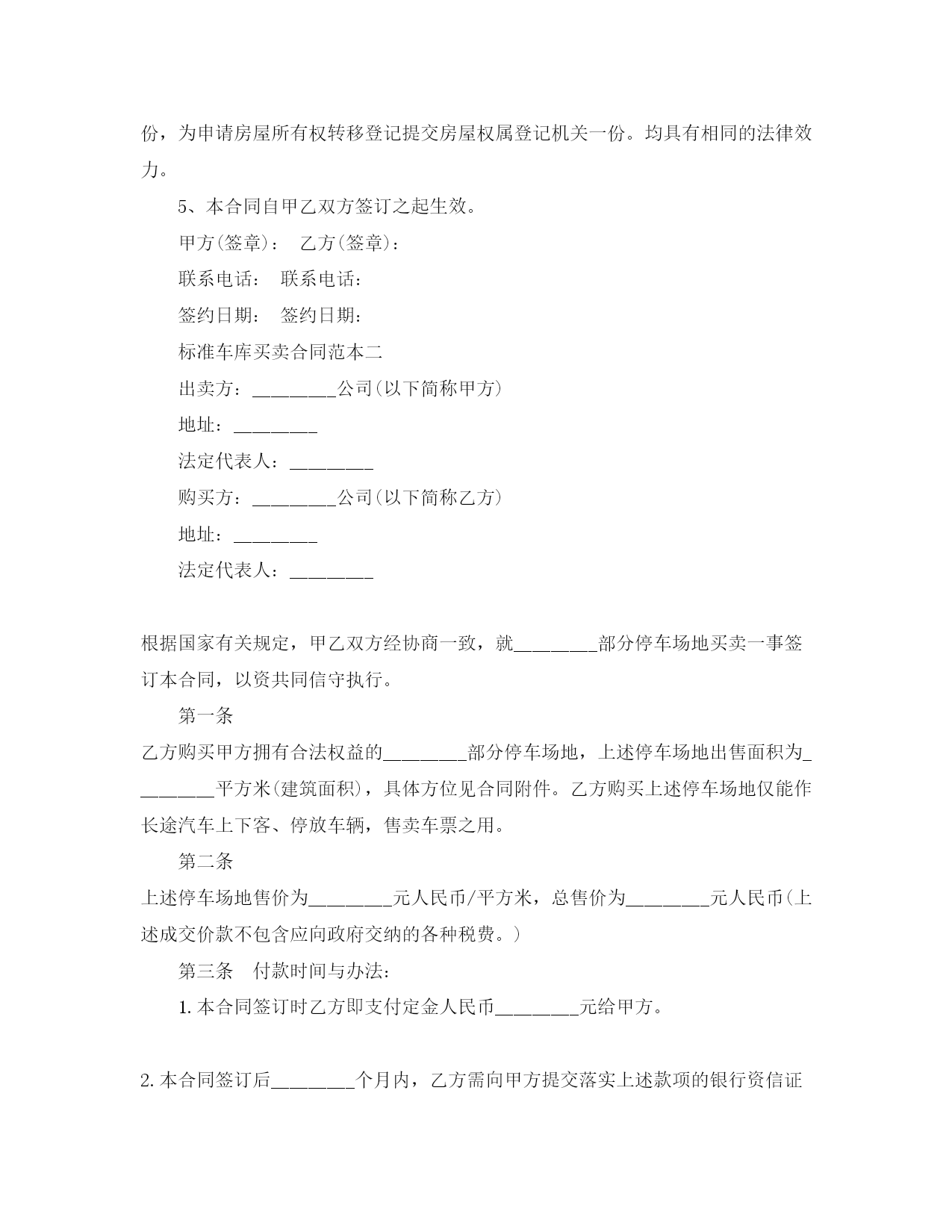 份，为申请房屋所有权转移登记提交房屋权属登记机关一份。均具有相同的法律效力。

5、本合同自甲乙双方签订之起生效。

甲方(签章)： 乙方(签章)：

联系电话： 联系电话：

签约日期： 签约日期：

标准车库买卖合同范本二

出卖方：________公司(以下简称甲方)

地址：________

法定代表人：________

购买方：________公司(以下简称乙方)

地址：________

法定代表人：________

根据国家有关规定，甲乙双方经协商一致，就________部分停车场地买卖一事签订本合同，以资共同信守执行。

第一条

乙方购买甲方拥有合法权益的________部分停车场地，上述停车场地出售面积为________平方米(建筑面积)，具体方位见合同附件。乙方购买上述停车场地仅能作长途汽车上下客、停放车辆，售卖车票之用。

第二条

上述停车场地售价为________元人民币/平方米，总售价为________元人民币(上述成交价款不包含应向政府交纳的各种税费。)

第三条 付款时间与办法：

1.本合同签订时乙方即支付定金人民币________元给甲方。

2.本合同签订后________个月内，乙方需向甲方提交落实上述款项的银行资信证